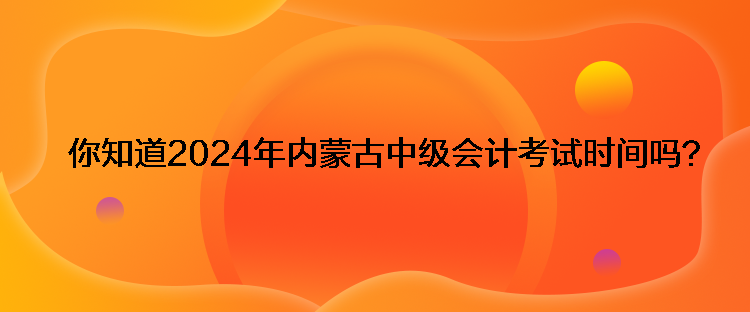 你知道2024年内蒙古中级会计考试时间吗?